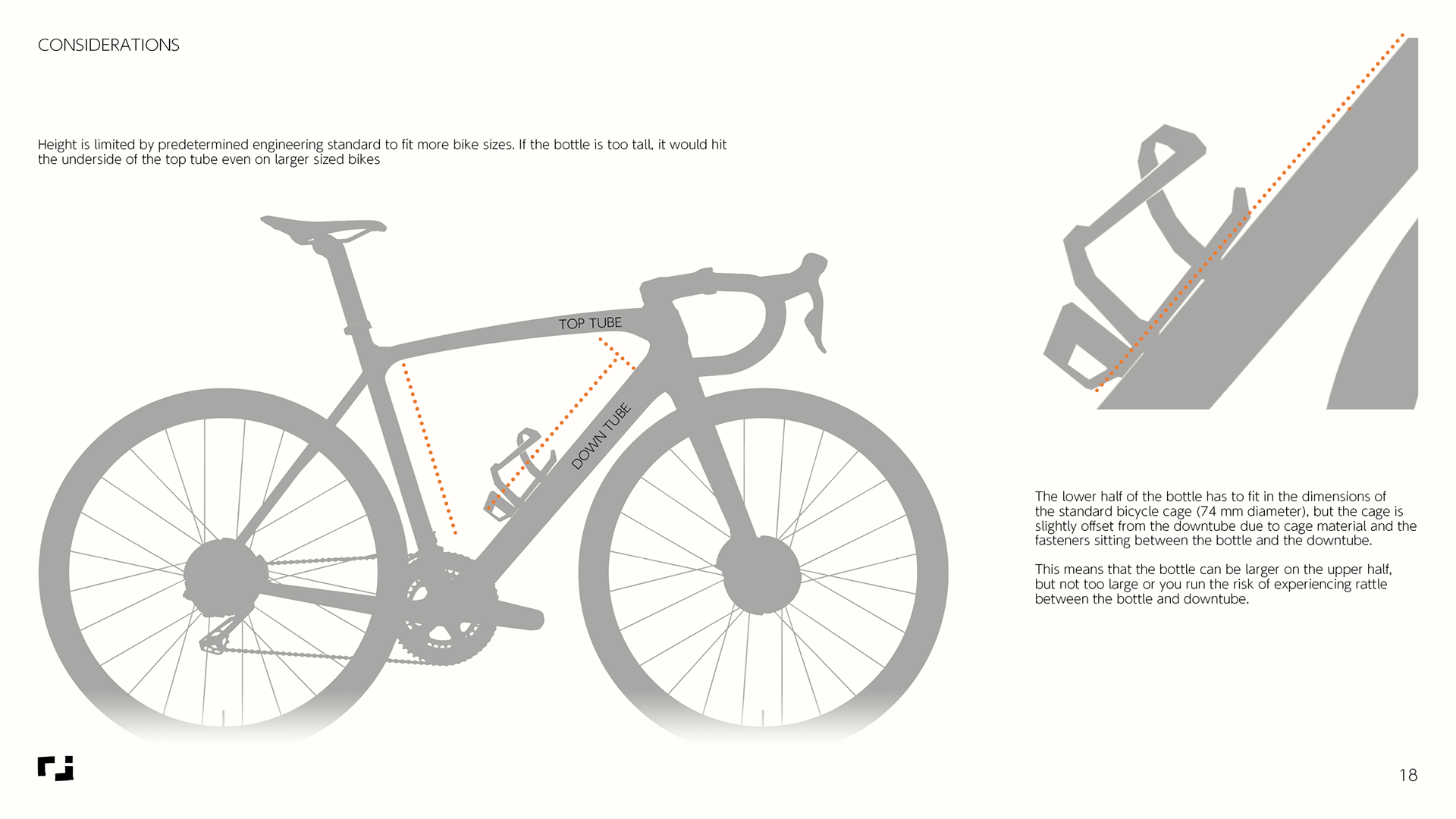 CONSIDERATIONS

Height is limited by predetermined engineering standard to fit more bike sizes. If the bottle is too tall, it would hit the underside of the top tube even on larger sized bikes

TOP TUBE

DOWN TUBE

The lower half of the bottle has to fit in the dimensions of the standard bicycle cage (74 mm diameter), but the cage is slightly offset from the downtube due to cage material and the fasteners sitting between the bottle and the downtube.

This means that the bottle can be larger on the upper half, but not too large or you run the risk of experiencing rattle between the bottle and downtube.

18